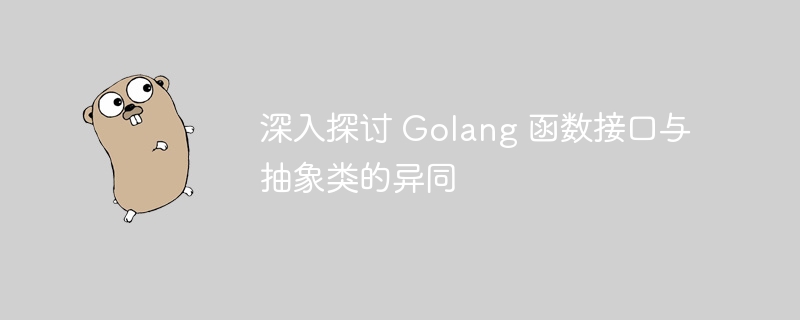 深入探讨 Golang 函数接口与抽象类的异同